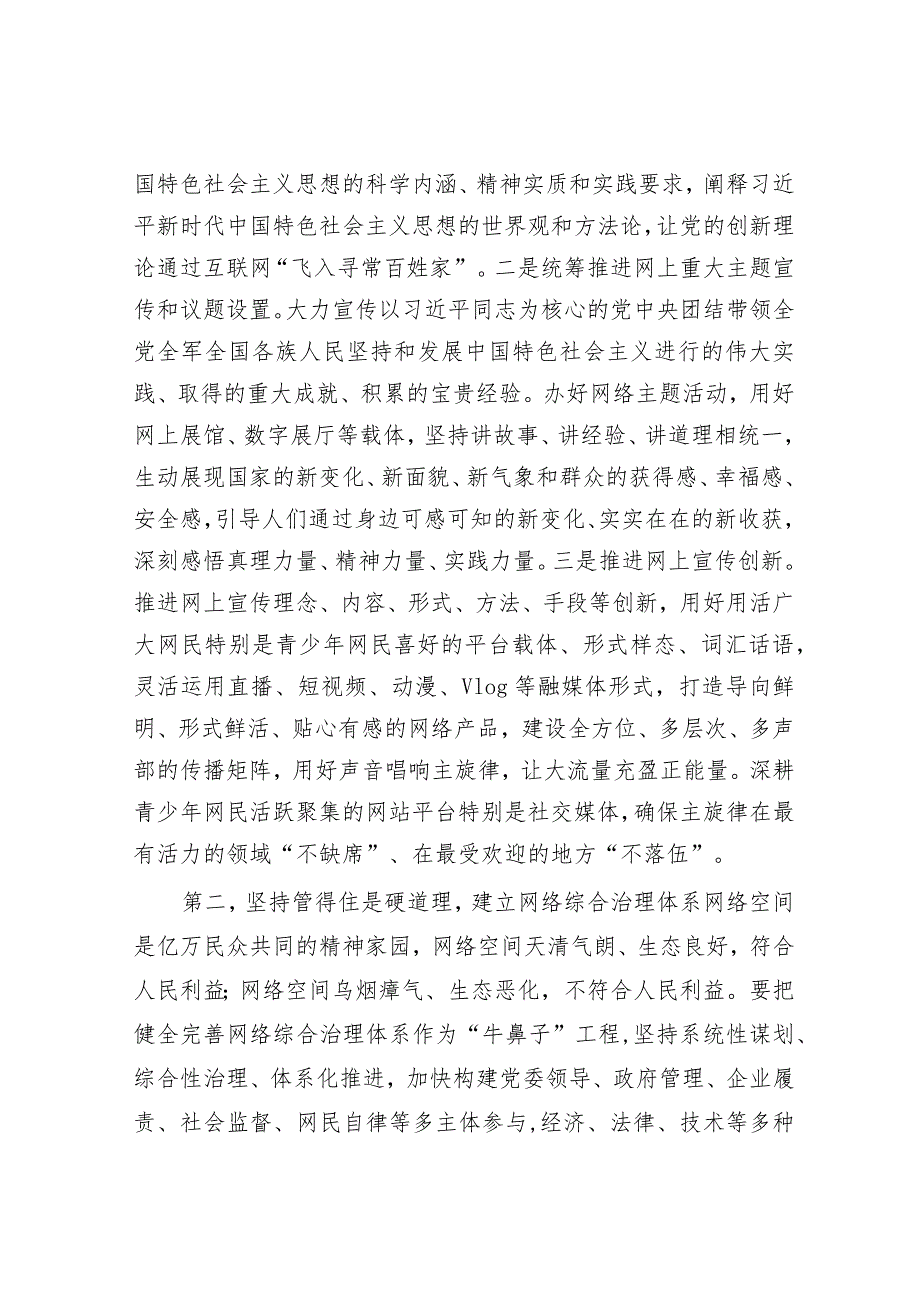 国特色社会主义思想的科学内涵、精神实质和实践要求，阐释习近平新时代中国特色社会主义思想的世界观和方法论，让党的创新理论通过互联网“飞入寻常百姓家”。二是统筹推进网上重大主题宣传和议题设置。大力宣传以习近平同志为核心的党中央团结带领全党全军全国各族人民坚持和发展中国特色社会主义进行的伟大实践、取得的重大成就、积累的宝贵经验。办好网络主题活动，用好网上展馆、数字展厅等载体，坚持讲故事、讲经验、讲道理相统一，生动展现国家的新变化、新面貌、新气象和群众的获得感、幸福感、安全感，引导人们通过身边可感可知的新变化、实实在在的新收获，深刻感悟真理力量、精神力量、实践力量。三是推进网上宣传创新。推进网上宣传理念、内容、形式、方法、手段等创新，用好用活广大网民特别是青少年网民喜好的平台载体、形式样态、词汇话语，灵活运用直播、短视频、动漫、Vlog等融媒体形式，打造导向鲜明、形式鲜活、贴心有感的网络产品，建设全方位、多层次、多声部的传播矩阵，用好声音唱响主旋律，让大流量充盈正能量。深耕青少年网民活跃聚集的网站平台特别是社交媒体，确保主旋律在最有活力的领域“不缺席”、在最受欢迎的地方“不落伍”。

第二，坚持管得住是硬道理，建立网络综合治理体系网络空间是亿万民众共同的精神家园，网络空间天清气朗、生态良好，符合人民利益；网络空间乌烟瘴气、生态恶化，不符合人民利益。要把健全完善网络综合治理体系作为“牛鼻子”工程，坚持系统性谋划、综合性治理、体系化推进，加快构建党委领导、政府管理、企业履责、社会监督、网民自律等多主体参与，经济、法律、技术等多种